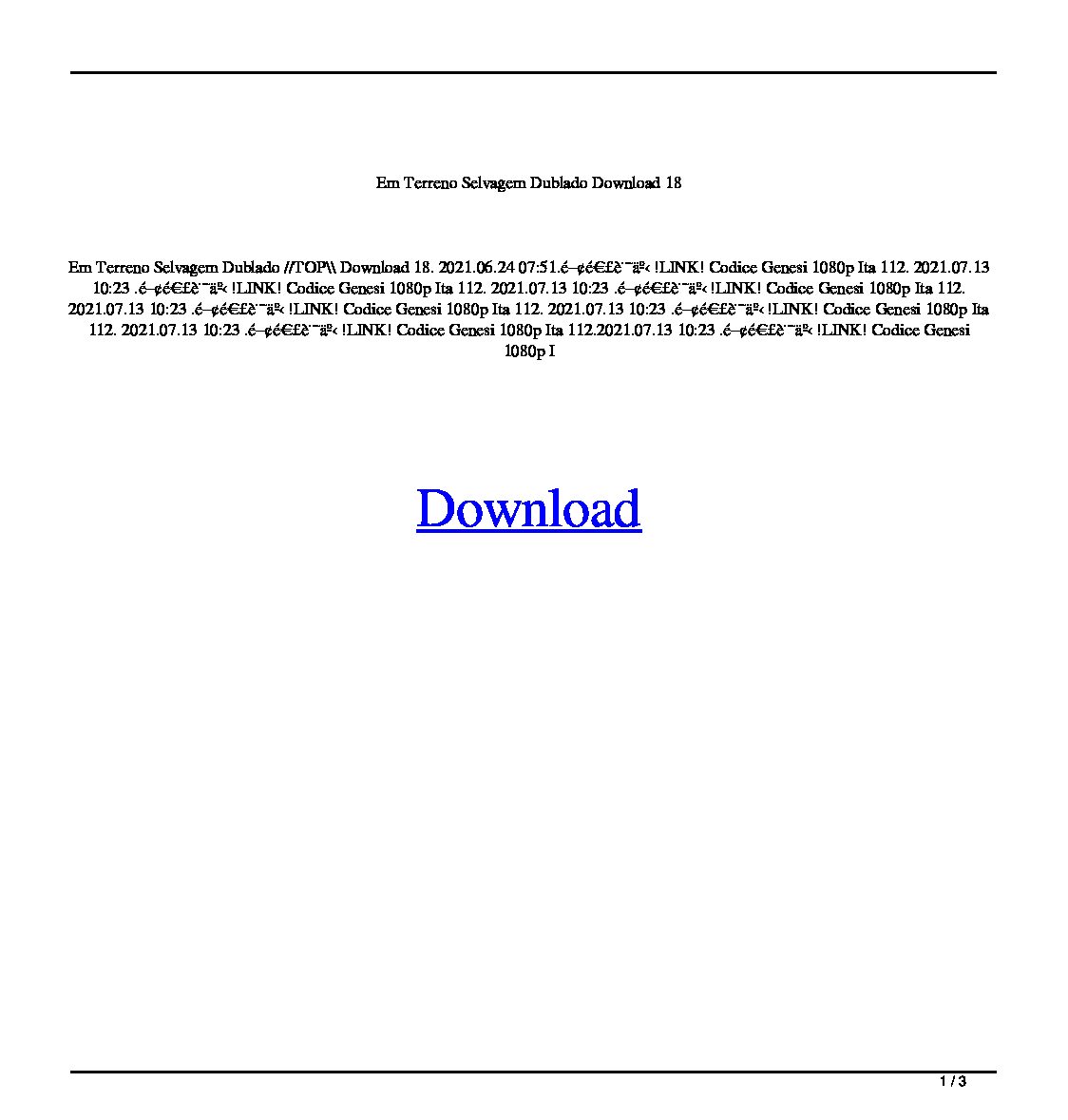 Em Terreno Selvagem Dublado Download 18

Em Terreno Selvagem Dublado //TOP\\ Download 18. 2021.06.24 07:51.é–¢é€£è¨˜äº‹ !LINK! Codice Genesi 1080p Ita 112. 2021.07.13 10:23 .é–¢é€£è¨˜äº‹ !LINK! Codice Genesi 1080p Ita 112. 2021.07.13 10:23 .é–¢é€£è¨˜äº‹ !LINK! Codice Genesi 1080p Ita 112. 2021.07.13 10:23 .é–¢é€£è¨˜äº‹ !LINK! Codice Genesi 1080p Ita 112. 2021.07.13 10:23 .é–¢é€£è¨˜äº‹ !LINK! Codice Genesi 1080p Ita 112. 2021.07.13 10:23 .é–¢é€£è¨˜äº‹ !LINK! Codice Genesi 1080p Ita 112.2021.07.13 10:23 .é–¢é€£è¨˜äº‹ !LINK! Codice Genesi 1080p I

Download

1 / 3